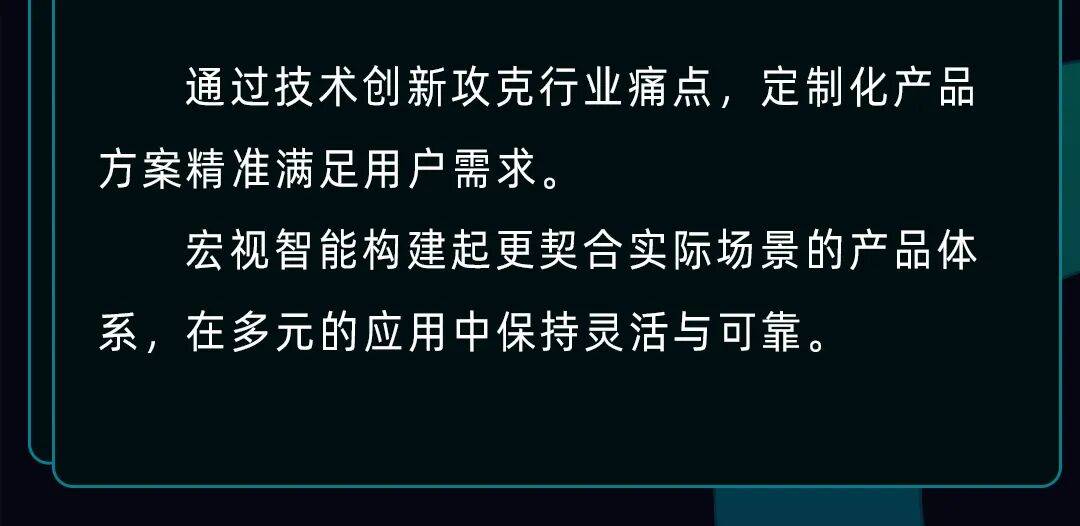 通过技术创新攻克行业痛点，定制化产品方案精准满足用户需求。

宏视智能构建起更契合实际场景的产品体系，在多元的应用中保持灵活与可靠。